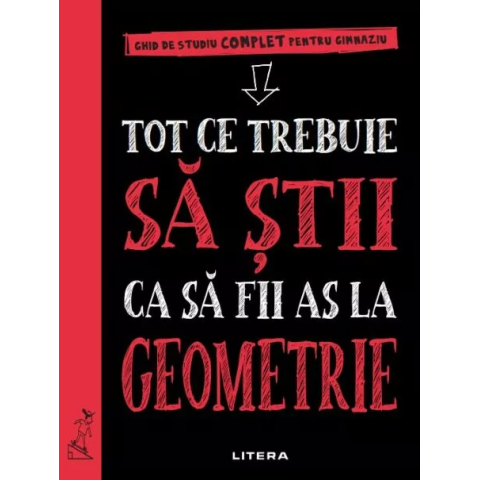 GHID DE STUDIU COMPLET PENTRU GIMNAZIU

TOT CE TREBUIE
SĂ ȘTII
CA SĂ FII AS LA
GEOMETRIE

LITERA